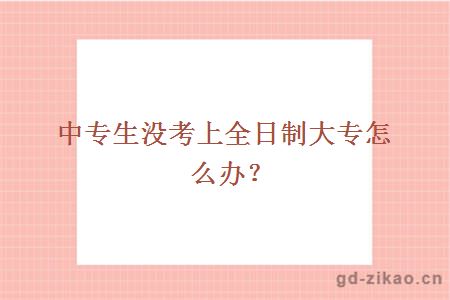 中专生没考上全日制大专怎么办？

gd-zikao.cn